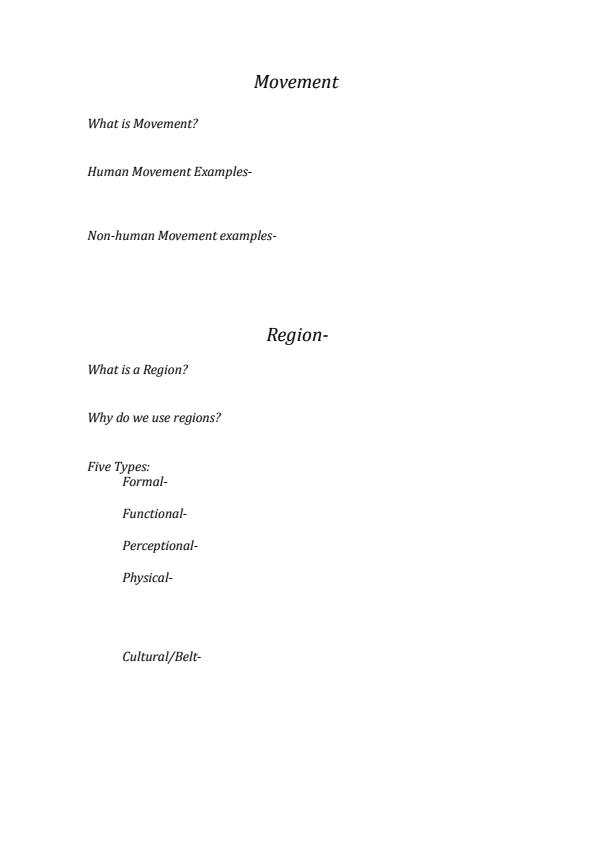 Movement

What is Movement?

Human Movement Examples-

Non-human Movement examples-

Region-

What is a Region?

Why do we use regions?

Five Types:
Formal-

Functional-

Perceptional-

Physical-

Cultural/Belt-